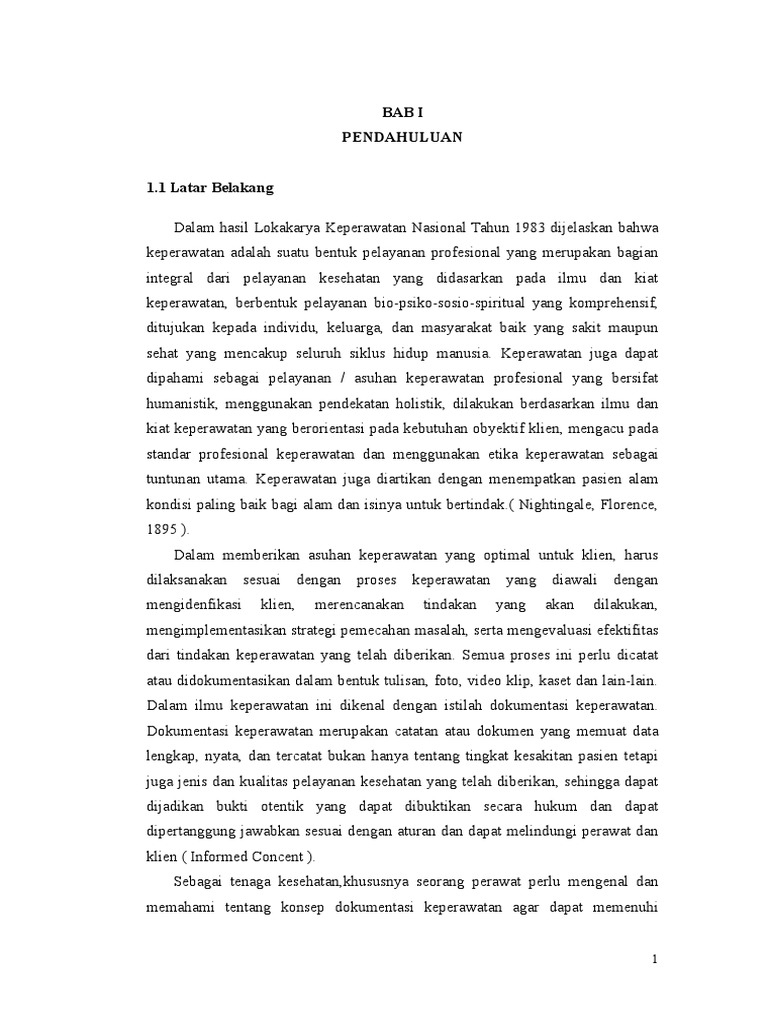 BAB I
PENDAHULUAN

1.1 Latar Belakang

Dalam hasil Lokakarya Keperawatan Nasional Tahun 1983 dijelaskan bahwa keperawatan adalah suatu bentuk pelayanan profesional yang merupakan bagian integral dari pelayanan kesehatan yang didasarkan pada ilmu dan kiat keperawatan, berbentuk pelayanan bio-psiko-sosio-spiritual yang komprehensif, ditujukan kepada individu, keluarga, dan masyarakat baik yang sakit maupun sehat yang mencakup seluruh siklus hidup manusia. Keperawatan juga dapat dipahami sebagai pelayanan / asuhan keperawatan profesional yang bersifat humanistik, menggunakan pendekatan holistik, dilakukan berdasarkan ilmu dan kiat keperawatan yang berorientasi pada kebutuhan obyektif klien, mengacu pada standar profesional keperawatan dan menggunakan etika keperawatan sebagai tuntunan utama. Keperawatan juga diartikan dengan menempatkan pasien alam kondisi paling baik bagi alam dan isinya untuk bertindak.( Nightingale, Florence, 1895 ).

Dalam memberikan asuhan keperawatan yang optimal untuk klien, harus dilaksanakan sesuai dengan proses keperawatan yang diawali dengan mengidenfikasi klien, merencanakan tindakan yang akan dilakukan, mengimplementasikan strategi pemecahan masalah, serta mengevaluasi efektifitas dari tindakan keperawatan yang telah diberikan. Semua proses ini perlu dicatat atau didokumentasikan dalam bentuk tulisan, foto, video klip, kaset dan lain-lain. Dalam ilmu keperawatan ini dikenal dengan istilah dokumentasi keperawatan. Dokumentasi keperawatan merupakan catatan atau dokumen yang memuat data lengkap, nyata, dan tercatat bukan hanya tentang tingkat kesakitan pasien tetapi juga jenis dan kualitas pelayanan kesehatan yang telah diberikan, sehingga dapat dijadikan bukti otentik yang dapat dibuktikan secara hukum dan dapat dipertanggung jawabkan sesuai dengan aturan dan dapat melindungi perawat dan klien ( Informed Concent ).

Sebagai tenaga kesehatan,khususnya seorang perawat perlu mengenal dan memahami tentang konsep dokumentasi keperawatan agar dapat memenuhi

1